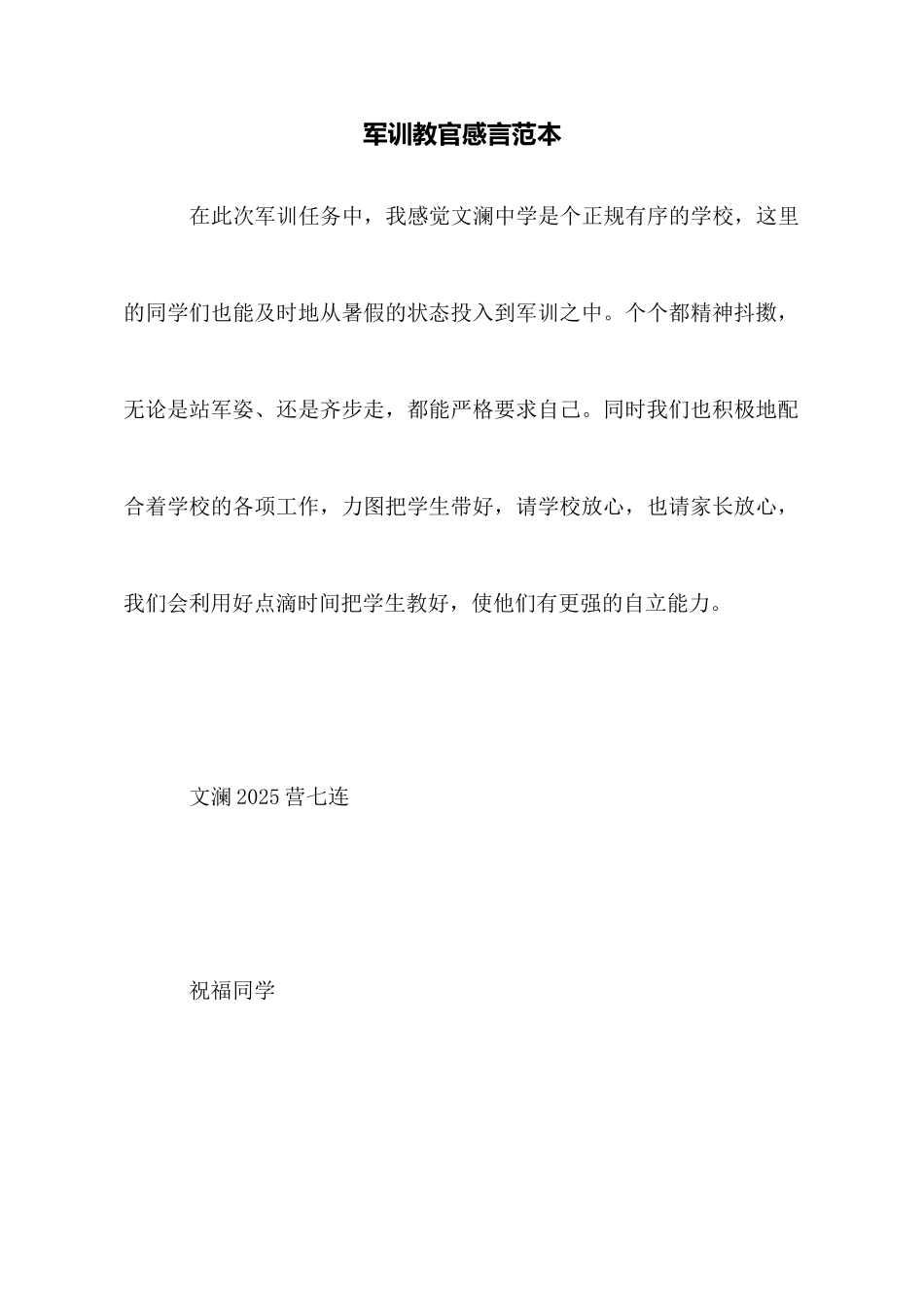 军训教官感言范本

在此次军训任务中，我感觉文澜中学是个正规有序的学校，这里的同学们也能及时地从暑假的状态投入到军训之中。个个都精神抖擞，无论是站军姿、还是齐步走，都能严格要求自己。同时我们也积极地配合着学校的各项工作，力图把学生带好，请学校放心，也请家长放心，我们会利用好点滴时间把学生教好，使他们有更强的自立能力。

文澜 2025 营七连

祝福同学